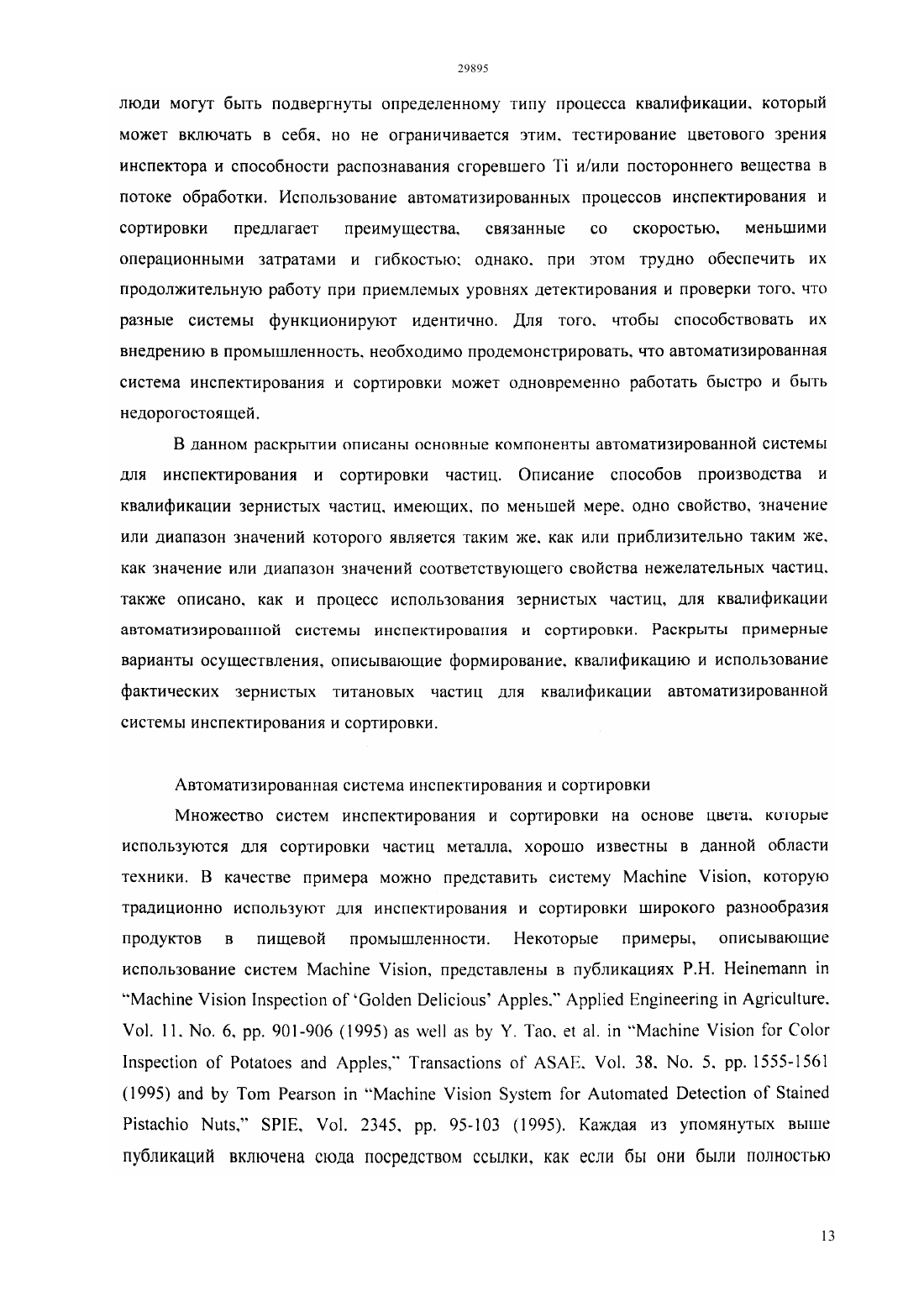 29895

люди могут быть подвергнуты определенному типу процесса квалификации, который может включать в себя, но не ограничивается этим, тестирование цветового зрения инспектора и способности распознавания сгоревшего Ti и/или постороннего вещества в потоке обработки. Использование автоматизированных процессов инспектирования и сортировки предлагает преимущества, связанные со скоростью, меньшими операционными затратами и гибкостью; однако, при этом трудно обеспечить их продолжительную работу при приемлемых уровнях детектирования и проверки того, что разные системы функционируют идентично. Для того, чтобы способствовать их внедрению в промышленность, необходимо продемонстрировать, что автоматизированная система инспектирования и сортировки может одновременно работать быстро и быть недорогостоящей.

В данном раскрытии описаны основные компоненты автоматизированной системы для инспектирования и сортировки частиц. Описание способов производства и квалификации зернистых частиц, имеющих, по меньшей мере, одно свойство, значение или диапазон значений которого является таким же, как или приблизительно таким же, как значение или диапазон значений соответствующего свойства нежелательных частиц, также описано, как и процесс использования зернистых частиц, для квалификации автоматизированной системы инспектирования и сортировки. Раскрыты примерные варианты осуществления, описывающие формирование, квалификацию и использование фактических зернистых титановых частиц для квалификации автоматизированной системы инспектирования и сортировки.

Автоматизированная система инспектирования и сортировки

Множество систем инспектирования и сортировки на основе цвета, которые используются для сортировки частиц металла, хорошо известны в данной области техники. В качестве примера можно представить систему Machine Vision, которую традиционно используют для инспектирования и сортировки широкого разнообразия продуктов в пищевой промышленности. Некоторые примеры, описывающие использование систем Machine Vision, представлены в публикациях P.H. Heinemann in "Machine Vision Inspection of 'Golden Delicious' Apples," Applied Engineering in Agriculture, Vol. 11, No. 6, pp. 901-906 (1995) as well as by Y. Tao, et al. in "Machine Vision for Color Inspection of Potatoes and Apples," Transactions of ASAE, Vol. 38, No. 5, pp. 1555-1561 (1995) and by Tom Pearson in "Machine Vision System for Automated Detection of Stained Pistachio Nuts," SPIE, Vol. 2345, pp. 95-103 (1995). Каждая из упомянутых выше публикаций включена сюда посредством ссылки, как если бы они были полностью

13